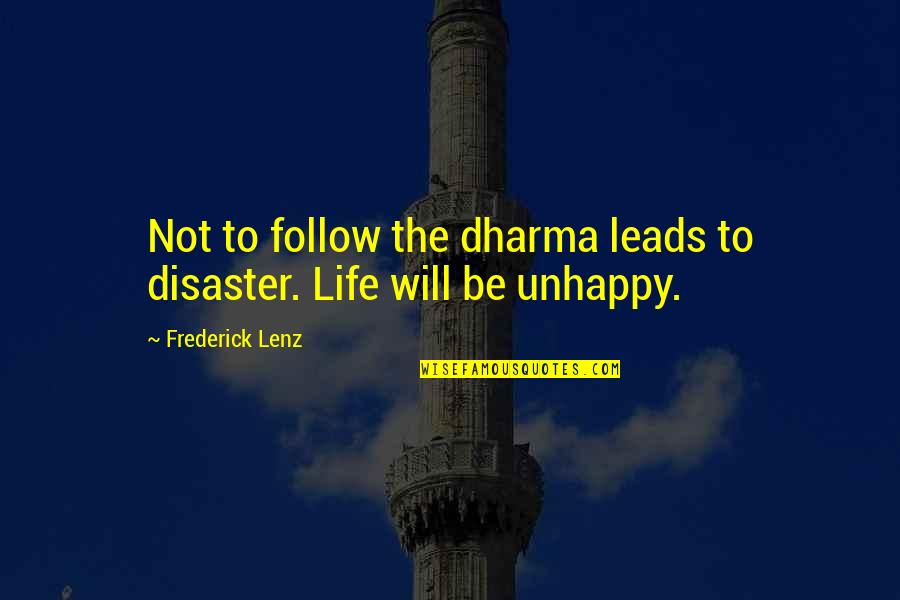 Not to follow the dharma leads to disaster. Life will be unhappy.

~ Frederick Lenz

WISEFAMOUSQUOTES.COM